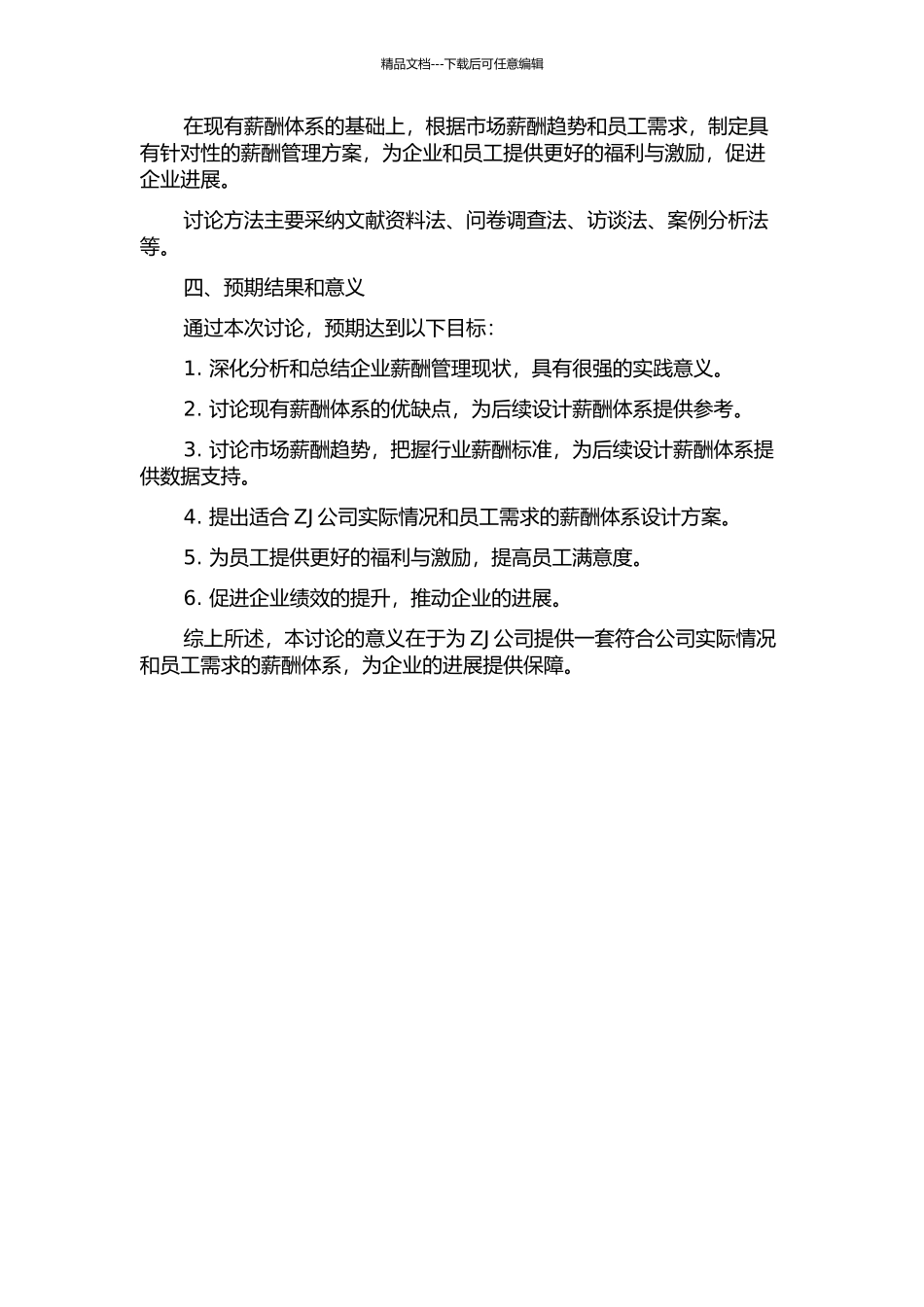 精品文档---下载后可任意编辑

在现有薪酬体系的基础上，根据市场薪酬趋势和员工需求，制定具有针对性的薪酬管理方案，为企业和员工提供更好的福利与激励，促进企业进展。

讨论方法主要采纳文献资料法、问卷调查法、访谈法、案例分析法等。

四、预期结果和意义

通过本次讨论，预期达到以下目标：

1. 深化分析和总结企业薪酬管理现状，具有很强的实践意义。

2. 讨论现有薪酬体系的优缺点，为后续设计薪酬体系提供参考。

3. 讨论市场薪酬趋势，把握行业薪酬标准，为后续设计薪酬体系提供数据支持。

4. 提出适合 ZJ 公司实际情况和员工需求的薪酬体系设计方案。

5. 为员工提供更好的福利与激励，提高员工满意度。

6. 促进企业绩效的提升，推动企业的进展。

综上所述，本讨论的意义在于为 ZJ 公司提供一套符合公司实际情况和员工需求的薪酬体系，为企业的进展提供保障。